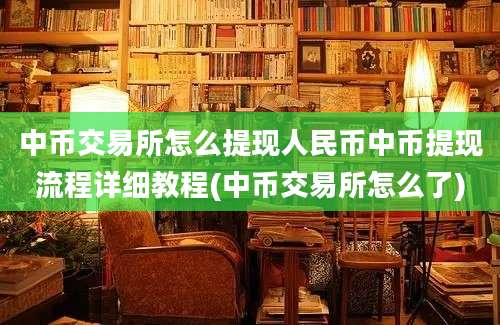 中币交易所怎么提现人民币中币提现流程详细教程(中币交易所怎么了)